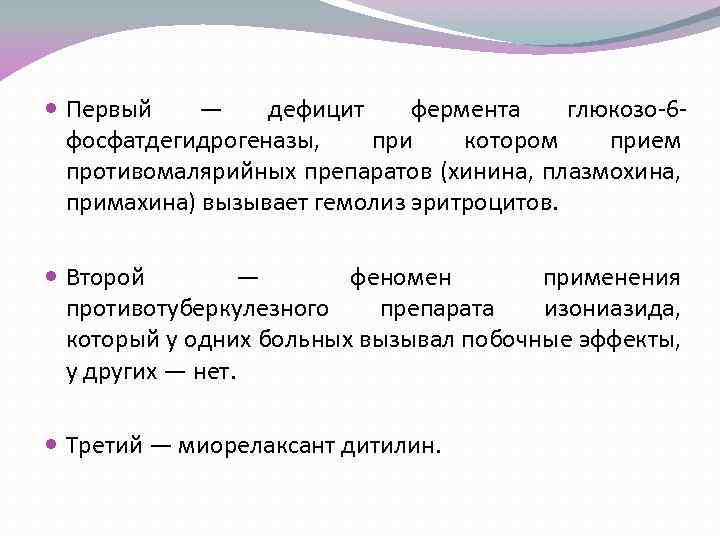 • Первый — дефицит фермента глюкозо-6-фосфатдегидрогеназы, при котором прием противомалярийных препаратов (хинина, плазмохина, примахина) вызывает гемолиз эритроцитов.

• Второй — феномен применения противотуберкулезного препарата изониазида, который у одних больных вызывал побочные эффекты, у других — нет.

• Третий — миорелаксант дитилин.